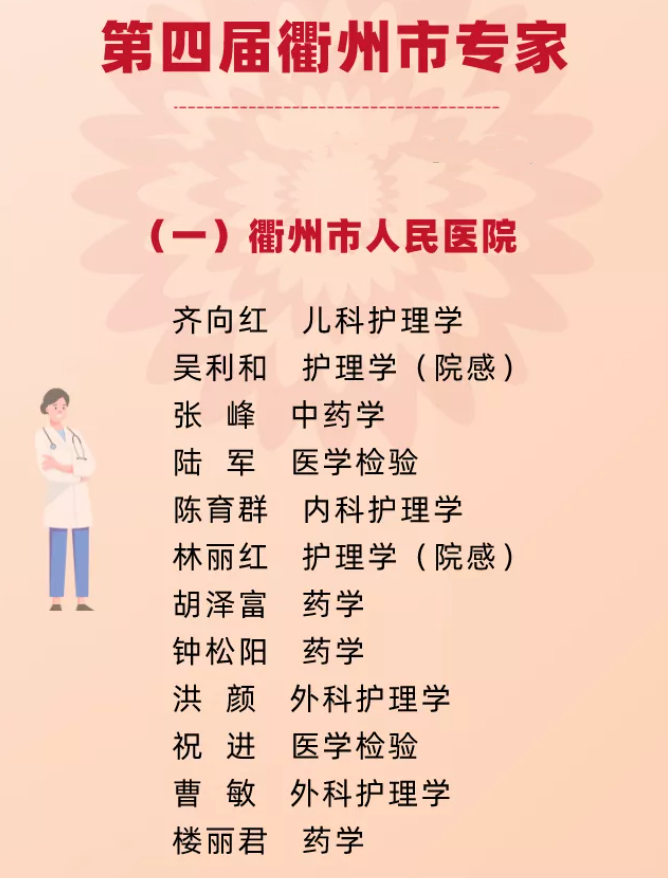 第四届衢州市专家

（一）衢州市人民医院

齐向红 儿科护理学
吴利和 护理学（院感）
张峰 中药学
陆军 医学检验
陈育群 内科护理学
林丽红 护理学（院感）
胡泽富 药学
钟松阳 药学
洪颜 外科护理学
祝进 医学检验
曹敏 外科护理学
楼丽君 药学